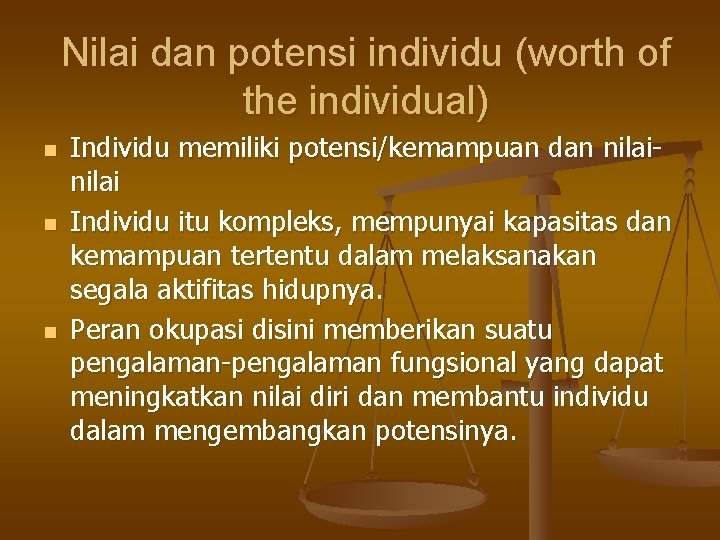 Nilai dan potensi individu (worth of the individual)

- Individu memiliki potensi/kemampuan dan nilai-nilai
- Individu itu kompleks, mempunyai kapasitas dan kemampuan tertentu dalam melaksanakan segala aktifitas hidupnya.
- Peran okupasi disini memberikan suatu pengalaman-pengalaman fungsional yang dapat meningkatkan nilai diri dan membantu individu dalam mengembangkan potensinya.